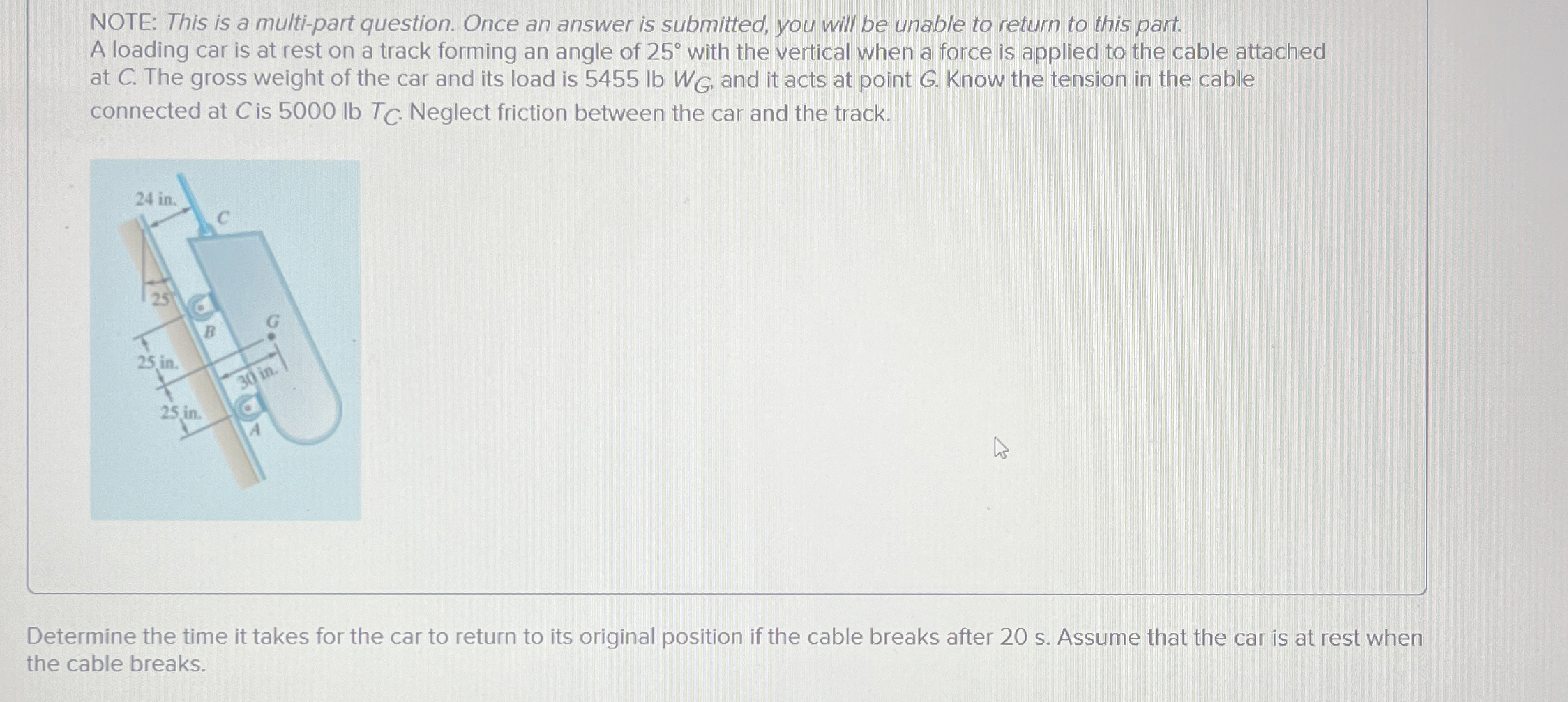 NOTE: This is a multi-part question. Once an answer is submitted, you will be unable to return to this part.
A loading car is at rest on a track forming an angle of 25° with the vertical when a force is applied to the cable attached at C. The gross weight of the car and its load is 5455 lb $W_G$, and it acts at point G. Know the tension in the cable connected at C is 5000 lb $T_C$. Neglect friction between the car and the track.

24 in.
C
25°
B
G
25 in.
30 in.
25 in.
A

Determine the time it takes for the car to return to its original position if the cable breaks after 20 s. Assume that the car is at rest when the cable breaks.